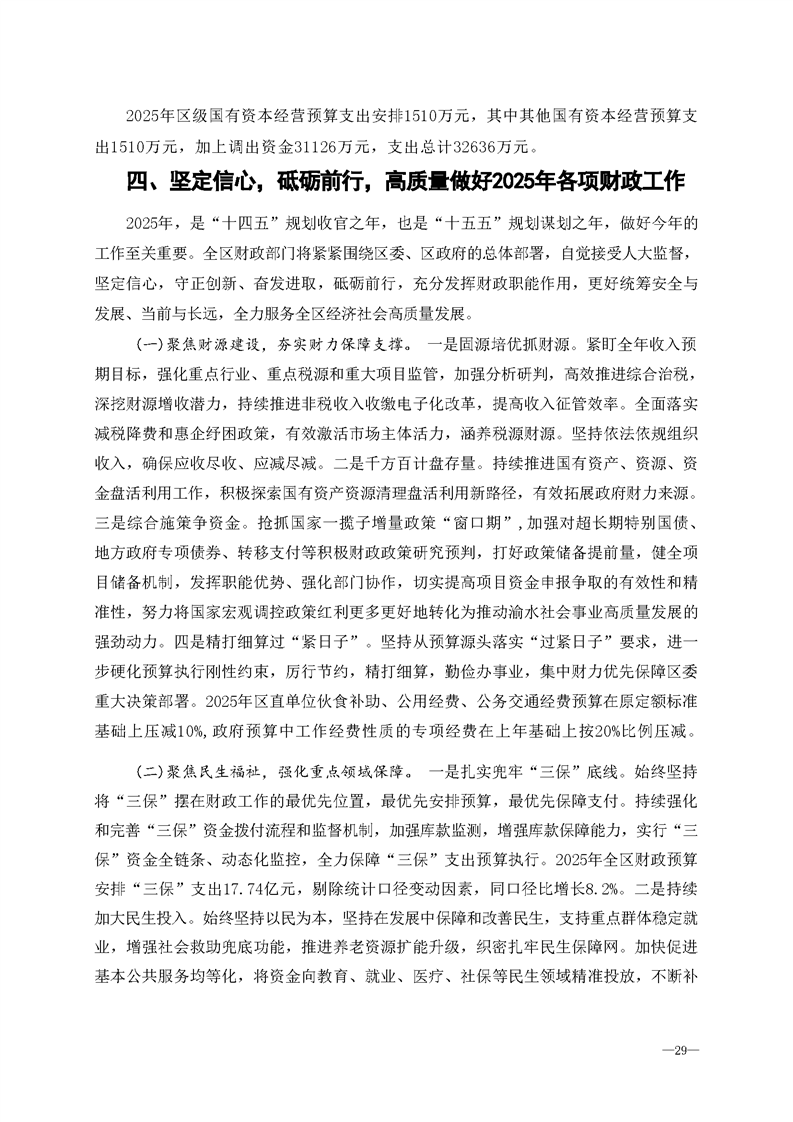 2025年区级国有资本经营预算支出安排1510万元，其中其他国有资本经营预算支出1510万元，加上调出资金31126万元，支出总计32636万元。

四、坚定信心，砥砺前行，高质量做好2025年各项财政工作

2025年，是“十四五”规划收官之年，也是“十五五”规划谋划之年，做好今年的工作至关重要。全区财政部门将紧紧围绕区委、区政府的总体部署，自觉接受人大监督，坚定信心，守正创新、奋发进取，砥砺前行，充分发挥财政职能作用，更好统筹安全与发展、当前与长远，全力服务全区经济社会高质量发展。

（一）聚焦财源建设，夯实财力保障支撑。 一是固源培优抓财源。紧盯全年收入预期目标，强化重点行业、重点税源和重大项目监管，加强分析研判，高效推进综合治税，深挖财源增收潜力，持续推进非税收入收缴电子化改革，提高收入征管效率。全面落实减税降费和惠企纾困政策，有效激活市场主体活力，涵养税源财源。坚持依法依规组织收入，确保应收尽收、应减尽减。二是千方百计盘存量。持续推进国有资产、资源、资金盘活利用工作，积极探索国有资产资源清理盘活利用新路径，有效拓展政府财力来源。三是综合施策争资金。抢抓国家一揽子增量政策“窗口期”，加强对超长期特别国债、地方政府专项债券、转移支付等积极财政政策研究预判，打好政策储备提前量，健全项目储备机制，发挥职能优势、强化部门协作，切实提高项目资金申报争取的有效性和精准性，努力将国家宏观调控政策红利更多更好地转化为推动渝水社会事业高质量发展的强劲动力。四是精打细算过“紧日子”。坚持从预算源头落实“过紧日子”要求，进一步硬化预算执行刚性约束，厉行节约，精打细算，勤俭办事业，集中财力优先保障区委重大决策部署。2025年区直单位伙食补助、公用经费、公务交通经费预算在原定额标准基础上压减10%，政府预算中工作经费性质的专项经费在上年基础上按20%比例压减。

（二）聚焦民生福祉，强化重点领域保障。 一是扎实兜牢“三保”底线。始终坚持将“三保”摆在财政工作的最优先位置，最优先安排预算，最优先保障支付。持续强化和完善“三保”资金拨付流程和监督机制，加强库款监测，增强库款保障能力，实行“三保”资金全链条、动态化监控，全力保障“三保”支出预算执行。2025年全区财政预算安排“三保”支出17.74亿元，剔除统计口径变动因素，同口径比增长8.2%。二是持续加大民生投入。始终坚持以民为本，坚持在发展中保障和改善民生，支持重点群体稳定就业，增强社会救助兜底功能，推进养老资源扩能升级，织密扎牢民生保障网。加快促进基本公共服务均等化，将资金向教育、就业、医疗、社保等民生领域精准投放，不断补

—29—